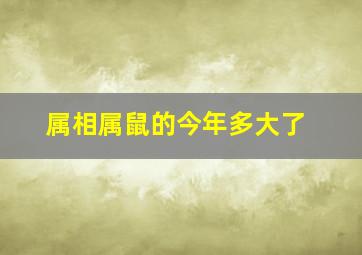 属相属鼠的今年多大了